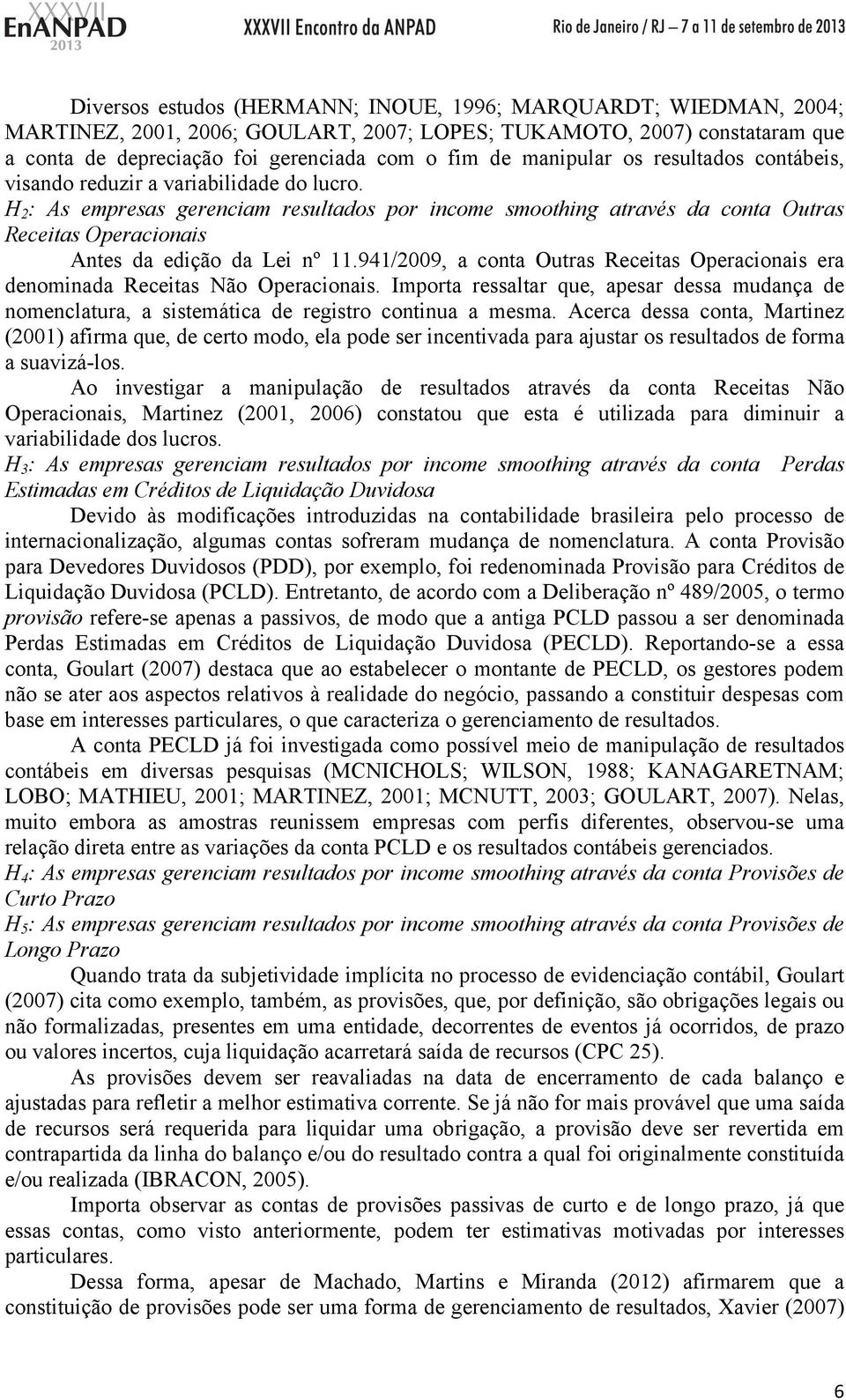 XXXVII EnANPAD 2013 XXXVII Encontro da ANPAD Rio de Janeiro / RJ – 7 a 11 de setembro de 2013

Diversos estudos (HERMANN; INOUE, 1996; MARQUARDT; WIEDMAN, 2004; MARTINEZ, 2001, 2006; GOULART, 2007; LOPES; TUKAMOTO, 2007) constataram que a conta de depreciação foi gerenciada com o fim de manipular os resultados contábeis, visando reduzir a variabilidade do lucro.

$H_2$: As empresas gerenciam resultados por income smoothing através da conta Outras Receitas Operacionais

Antes da edição da Lei nº 11.941/2009, a conta Outras Receitas Operacionais era denominada Receitas Não Operacionais. Importa ressaltar que, apesar dessa mudança de nomenclatura, a sistemática de registro continua a mesma. Acerca dessa conta, Martinez (2001) afirma que, de certo modo, ela pode ser incentivada para ajustar os resultados de forma a suavizá-los.

Ao investigar a manipulação de resultados através da conta Receitas Não Operacionais, Martinez (2001, 2006) constatou que esta é utilizada para diminuir a variabilidade dos lucros.

$H_3$: As empresas gerenciam resultados por income smoothing através da conta Perdas Estimadas em Créditos de Liquidação Duvidosa

Devido às modificações introduzidas na contabilidade brasileira pelo processo de internacionalização, algumas contas sofreram mudança de nomenclatura. A conta Provisão para Devedores Duvidosos (PDD), por exemplo, foi redenominada Provisão para Créditos de Liquidação Duvidosa (PCLD). Entretanto, de acordo com a Deliberação nº 489/2005, o termo provisão refere-se apenas a passivos, de modo que a antiga PCLD passou a ser denominada Perdas Estimadas em Créditos de Liquidação Duvidosa (PECLD). Reportando-se a essa conta, Goulart (2007) destaca que ao estabelecer o montante de PECLD, os gestores podem não se ater aos aspectos relativos à realidade do negócio, passando a constituir despesas com base em interesses particulares, o que caracteriza o gerenciamento de resultados.

A conta PECLD já foi investigada como possível meio de manipulação de resultados contábeis em diversas pesquisas (MCNICHOLS; WILSON, 1988; KANAGARETNAM; LOBO; MATHIEU, 2001; MARTINEZ, 2001; MCNUTT, 2003; GOULART, 2007). Nelas, muito embora as amostras reunissem empresas com perfis diferentes, observou-se uma relação direta entre as variações da conta PCLD e os resultados contábeis gerenciados.

$H_4$: As empresas gerenciam resultados por income smoothing através da conta Provisões de Curto Prazo

$H_5$: As empresas gerenciam resultados por income smoothing através da conta Provisões de Longo Prazo

Quando trata da subjetividade implícita no processo de evidenciação contábil, Goulart (2007) cita como exemplo, também, as provisões, que, por definição, são obrigações legais ou não formalizadas, presentes em uma entidade, decorrentes de eventos já ocorridos, de prazo ou valores incertos, cuja liquidação acarretará saída de recursos (CPC 25).

As provisões devem ser reavaliadas na data de encerramento de cada balanço e ajustadas para refletir a melhor estimativa corrente. Se já não for mais provável que uma saída de recursos será requerida para liquidar uma obrigação, a provisão deve ser revertida em contrapartida da linha do balanço e/ou do resultado contra a qual foi originalmente constituída e/ou realizada (IBRACON, 2005).

Importa observar as contas de provisões passivas de curto e de longo prazo, já que essas contas, como visto anteriormente, podem ter estimativas motivadas por interesses particulares.

Dessa forma, apesar de Machado, Martins e Miranda (2012) afirmarem que a constituição de provisões pode ser uma forma de gerenciamento de resultados, Xavier (2007)

6